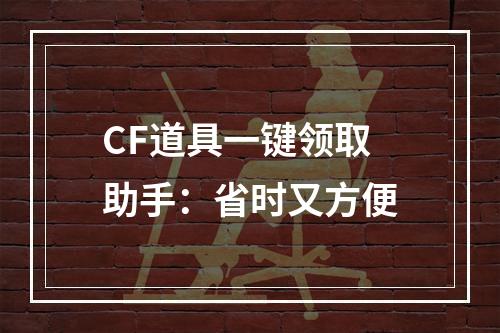 CF道具一键领取助手：省时又方便